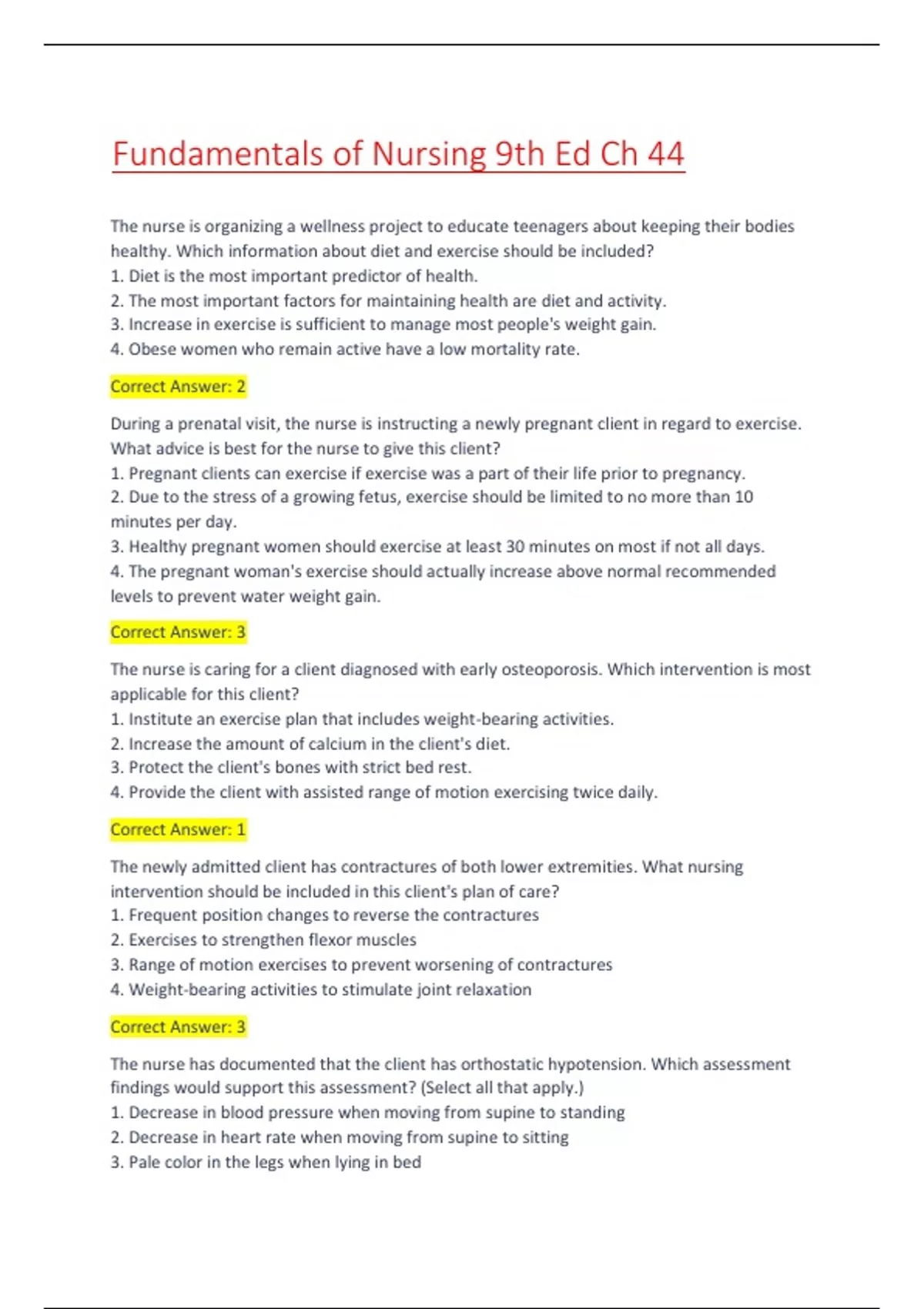 Fundamentals of Nursing 9th Ed Ch 44

The nurse is organizing a wellness project to educate teenagers about keeping their bodies healthy. Which information about diet and exercise should be included?
1. Diet is the most important predictor of health.
2. The most important factors for maintaining health are diet and activity.
3. Increase in exercise is sufficient to manage most people's weight gain.
4. Obese women who remain active have a low mortality rate.

Correct Answer: 2

During a prenatal visit, the nurse is instructing a newly pregnant client in regard to exercise. What advice is best for the nurse to give this client?
1. Pregnant clients can exercise if exercise was a part of their life prior to pregnancy.
2. Due to the stress of a growing fetus, exercise should be limited to no more than 10 minutes per day.
3. Healthy pregnant women should exercise at least 30 minutes on most if not all days.
4. The pregnant woman's exercise should actually increase above normal recommended levels to prevent water weight gain.

Correct Answer: 3

The nurse is caring for a client diagnosed with early osteoporosis. Which intervention is most applicable for this client?
1. Institute an exercise plan that includes weight-bearing activities.
2. Increase the amount of calcium in the client's diet.
3. Protect the client's bones with strict bed rest.
4. Provide the client with assisted range of motion exercising twice daily.

Correct Answer: 1

The newly admitted client has contractures of both lower extremities. What nursing intervention should be included in this client's plan of care?
1. Frequent position changes to reverse the contractures
2. Exercises to strengthen flexor muscles
3. Range of motion exercises to prevent worsening of contractures
4. Weight-bearing activities to stimulate joint relaxation

Correct Answer: 3

The nurse has documented that the client has orthostatic hypotension. Which assessment findings would support this assessment? (Select all that apply.)
1. Decrease in blood pressure when moving from supine to standing
2. Decrease in heart rate when moving from supine to sitting
3. Pale color in the legs when lying in bed